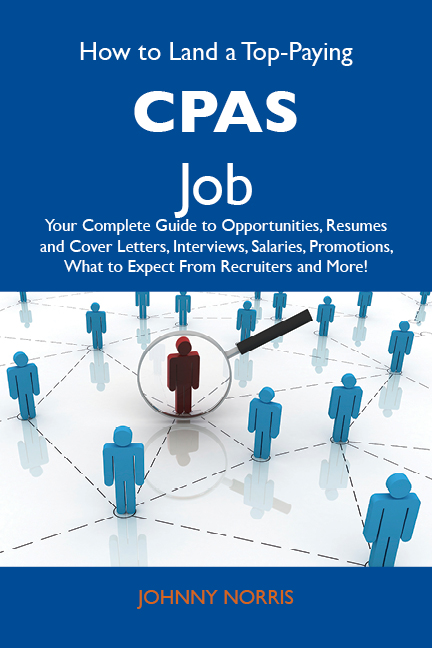 How to Land a Top-Paying

CPAS

Job

Your Complete Guide to Opportunities, Resumes and Cover Letters, Interviews, Salaries, Promotions, What to Expect From Recruiters and More!

JOHNNY NORRIS